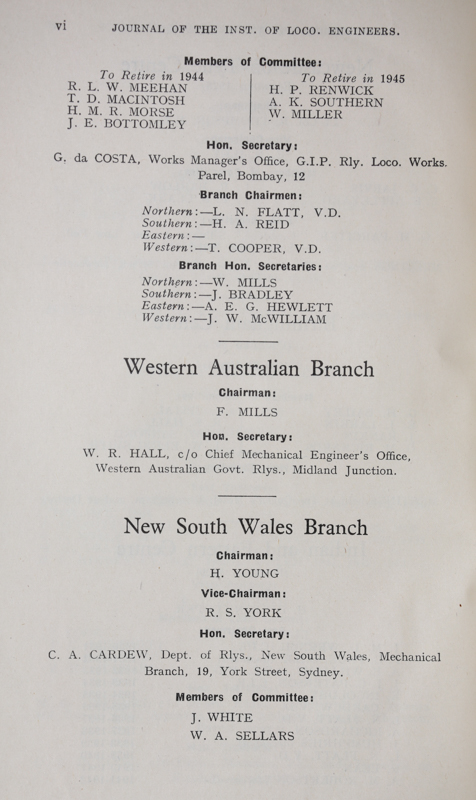 vi JOURNAL OF THE INST. OF LOCO. ENGINEERS.

Members of Committee:

To Retire in 1944
R. L. W. MEEHAN
T. D. MACINTOSH
H. M. R. MORSE
J. E. BOTTOMLEY

To Retire in 1945
H. P. RENWICK
A. K. SOUTHERN
W. MILLER

Hon. Secretary:
G. da COSTA, Works Manager's Office, G.I.P. Rly. Loco. Works. Parel, Bombay, 12

Branch Chairmen:
Northern:—L. N. FLATT, V.D.
Southern:—H. A. REID
Eastern:—
Western:—T. COOPER, V.D.

Branch Hon. Secretaries:
Northern:—W. MILLS
Southern:—J. BRADLEY
Eastern:—A. E. G. HEWLETT
Western:—J. W. McWILLIAM

Western Australian Branch

Chairman:
F. MILLS

Hon. Secretary:
W. R. HALL, c/o Chief Mechanical Engineer's Office, Western Australian Govt. Rlys., Midland Junction.

New South Wales Branch

Chairman:
H. YOUNG

Vice-Chairman:
R. S. YORK

Hon. Secretary:
C. A. CARDEW, Dept. of Rlys., New South Wales, Mechanical Branch, 19, York Street, Sydney.

Members of Committee:
J. WHITE
W. A. SELLARS